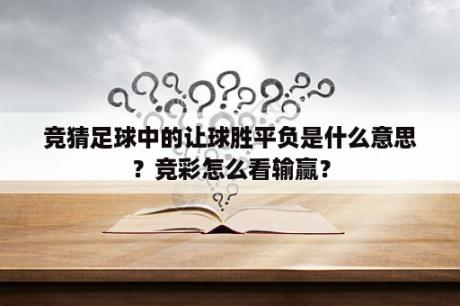 竞猜足球中的让球胜平负是什么意思？竞彩怎么看输赢？